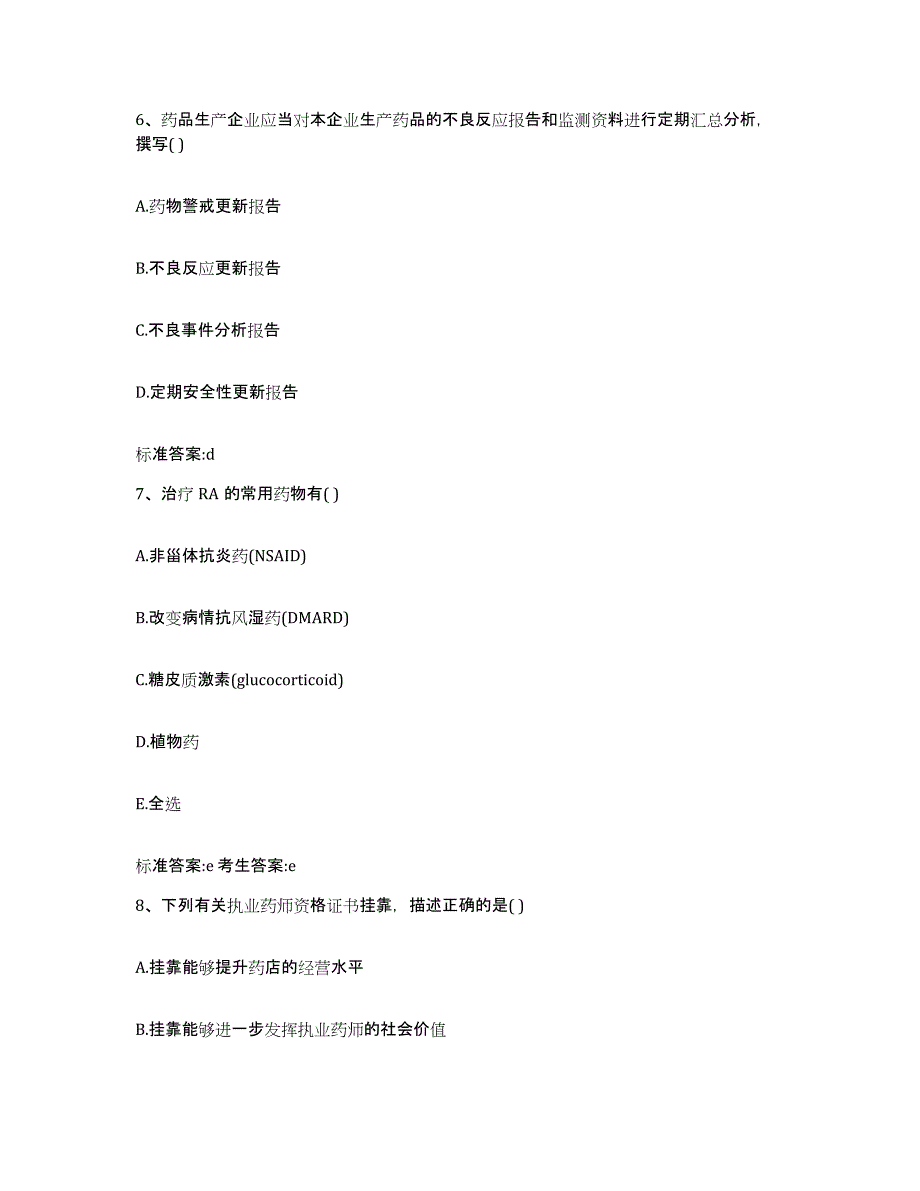 6、药品生产企业应当对本企业生产药品的不良反应报告和监测资料进行定期汇总分析，撰写( )

A.药物警戒更新报告

B.不良反应更新报告

C.不良事件分析报告

D.定期安全性更新报告

标准答案:d

7、治疗 RA 的常用药物有( )

A.非甾体抗炎药(NSAID)

B.改变病情抗风湿药(DMARD)

C.糖皮质激素(glucocorticoid)

D.植物药

E.全选

标准答案:e 考生答案:e

8、下列有关执业药师资格证书挂靠，描述正确的是( )

A.挂靠能够提升药店的经营水平

B.挂靠能够进一步发挥执业药师的社会价值